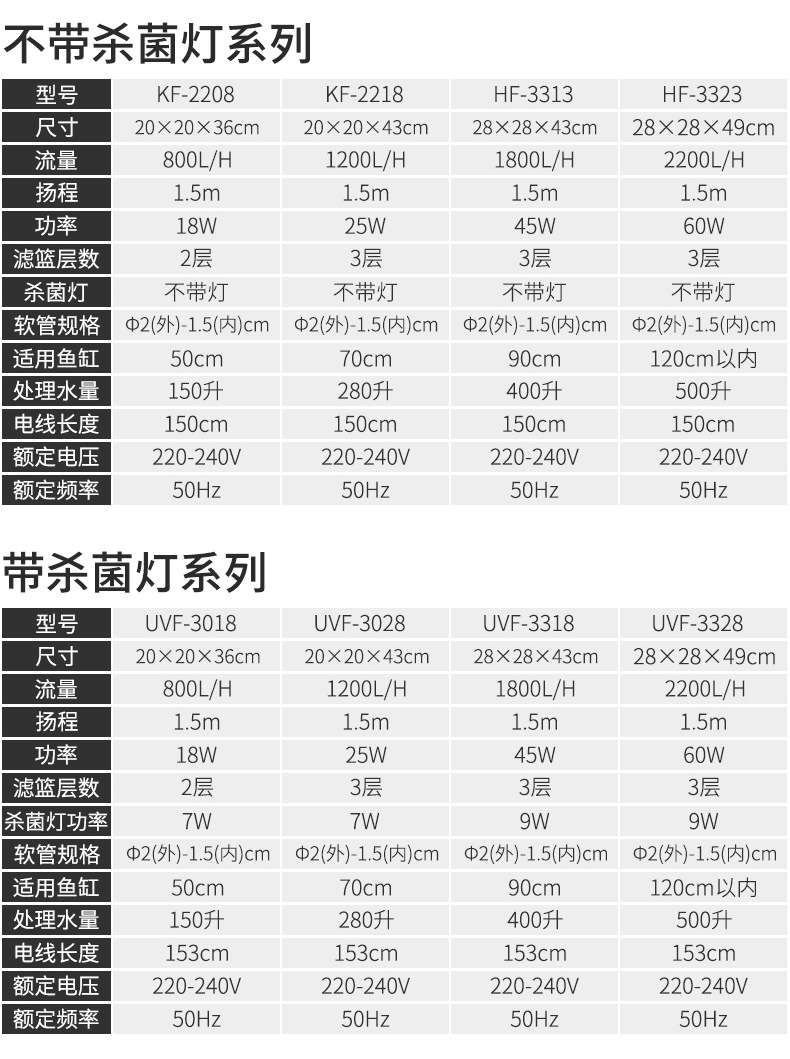 不带杀菌灯系列

| 型号 | KF-2208 | KF-2218 | HF-3313 | HF-3323 |
|---|---|---|---|---|
| 尺寸 | 20×20×36cm | 20×20×43cm | 28×28×43cm | 28×28×49cm |
| 流量 | 800L/H | 1200L/H | 1800L/H | 2200L/H |
| 扬程 | 1.5m | 1.5m | 1.5m | 1.5m |
| 功率 | 18W | 25W | 45W | 60W |
| 滤篮层数 | 2层 | 3层 | 3层 | 3层 |
| 杀菌灯 | 不带灯 | 不带灯 | 不带灯 | 不带灯 |
| 软管规格 | Φ2(外)-1.5(内)cm | Φ2(外)-1.5(内)cm | Φ2(外)-1.5(内)cm | Φ2(外)-1.5(内)cm |
| 适用鱼缸 | 50cm | 70cm | 90cm | 120cm以内 |
| 处理水量 | 150升 | 280升 | 400升 | 500升 |
| 电线长度 | 150cm | 150cm | 150cm | 150cm |
| 额定电压 | 220-240V | 220-240V | 220-240V | 220-240V |
| 额定频率 | 50Hz | 50Hz | 50Hz | 50Hz |

带杀菌灯系列

| 型号 | UVF-3018 | UVF-3028 | UVF-3318 | UVF-3328 |
|---|---|---|---|---|
| 尺寸 | 20×20×36cm | 20×20×43cm | 28×28×43cm | 28×28×49cm |
| 流量 | 800L/H | 1200L/H | 1800L/H | 2200L/H |
| 扬程 | 1.5m | 1.5m | 1.5m | 1.5m |
| 功率 | 18W | 25W | 45W | 60W |
| 滤篮层数 | 2层 | 3层 | 3层 | 3层 |
| 杀菌灯功率 | 7W | 7W | 9W | 9W |
| 软管规格 | Φ2(外)-1.5(内)cm | Φ2(外)-1.5(内)cm | Φ2(外)-1.5(内)cm | Φ2(外)-1.5(内)cm |
| 适用鱼缸 | 50cm | 70cm | 90cm | 120cm以内 |
| 处理水量 | 150升 | 280升 | 400升 | 500升 |
| 电线长度 | 153cm | 153cm | 153cm | 153cm |
| 额定电压 | 220-240V | 220-240V | 220-240V | 220-240V |
| 额定频率 | 50Hz | 50Hz | 50Hz | 50Hz |